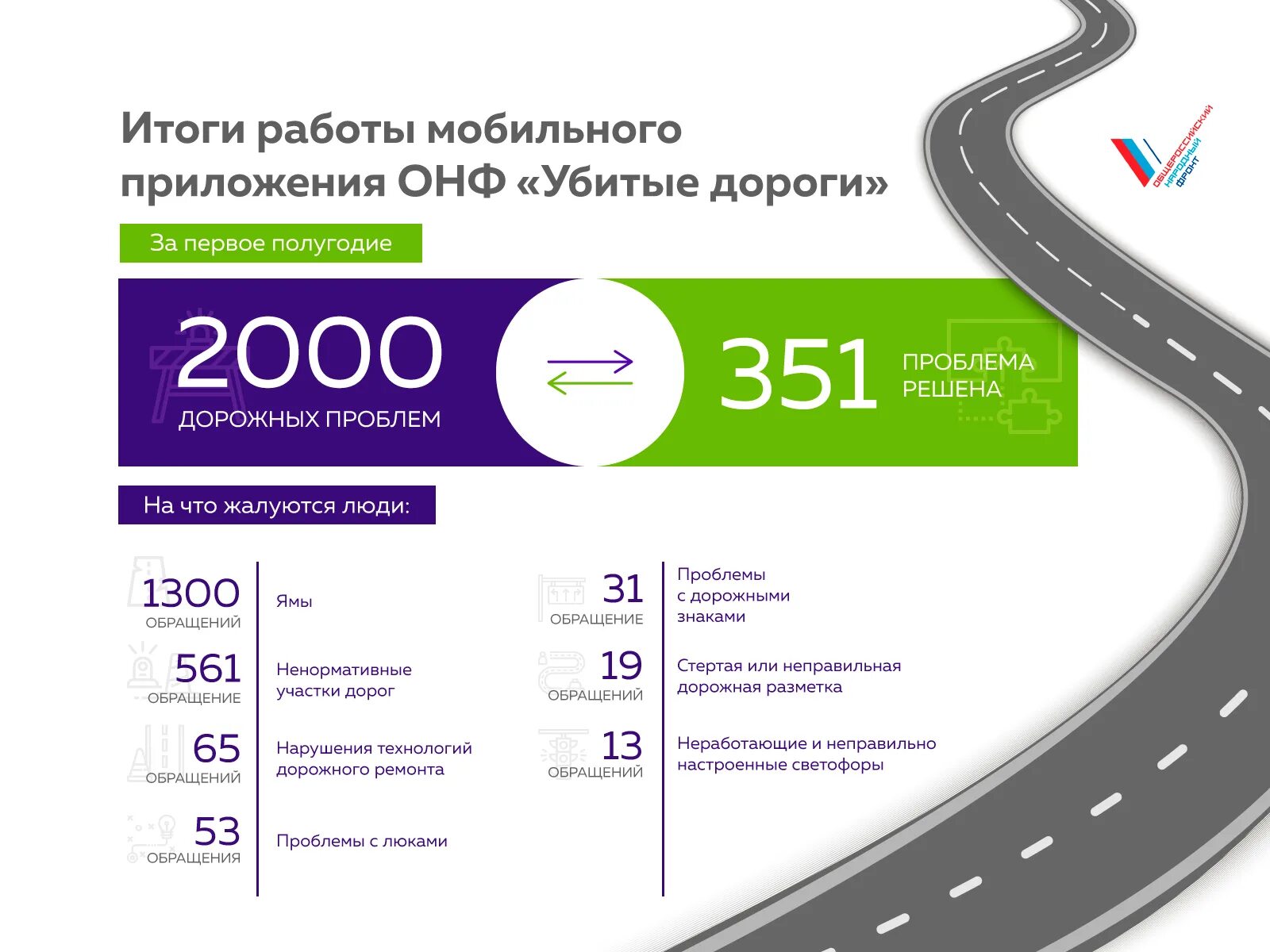 Итоги работы мобильного приложения ОНФ «Убитые дороги»

ОБЩЕРОССИЙСКИЙ НАРОДНЫЙ ФРОНТ

За первое полугодие

2000
ДОРОЖНЫХ ПРОБЛЕМ

351 ПРОБЛЕМА РЕШЕНА

На что жалуются люди:

1300 ОБРАЩЕНИЙ
Ямы

561 ОБРАЩЕНИЕ
Ненормативные участки дорог

65 ОБРАЩЕНИЙ
Нарушения технологий дорожного ремонта

53 ОБРАЩЕНИЯ
Проблемы с люками

31 ОБРАЩЕНИЕ
Проблемы с дорожными знаками

19 ОБРАЩЕНИЙ
Стертая или неправильная дорожная разметка

13 ОБРАЩЕНИЙ
Неработающие и неправильно настроенные светофоры